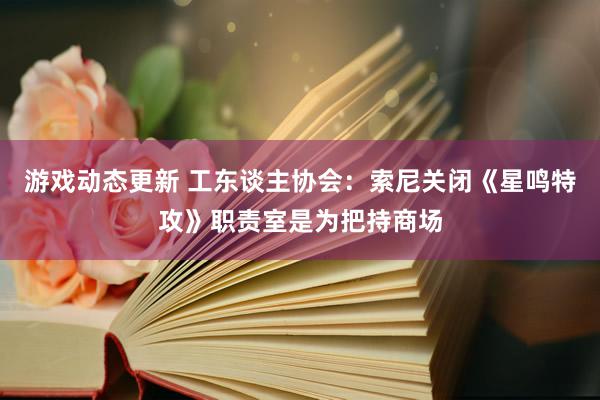 游戏动态更新 工东谈主协会：索尼关闭《星鸣特攻》职责室是为把持商场